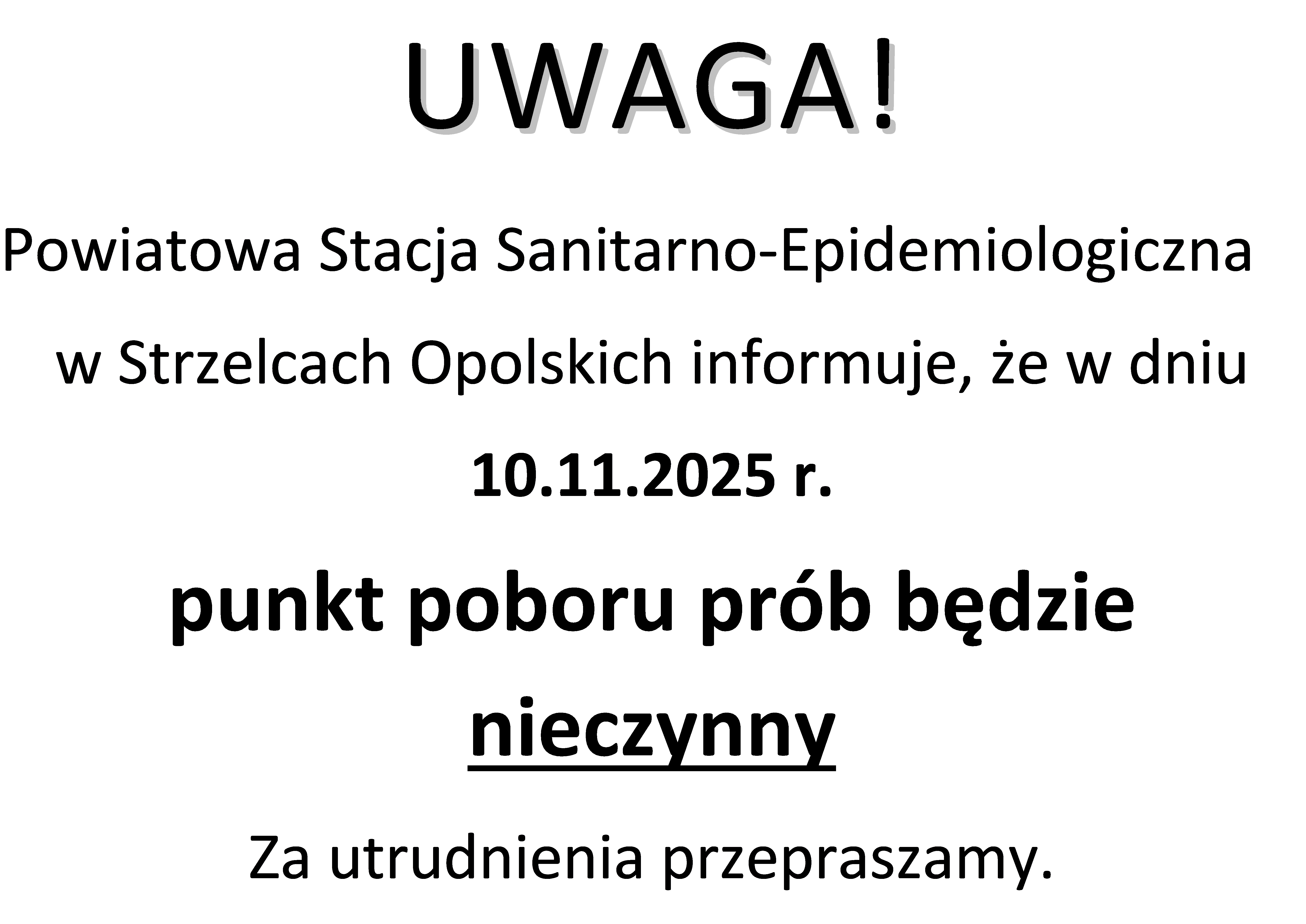 UWAGA!

Powiatowa Stacja Sanitarno-Epidemiologiczna w Strzelcach Opolskich informuje, że w dniu

10.11.2025 r.

punkt poboru prób będzie nieczynny

Za utrudnienia przepraszamy.